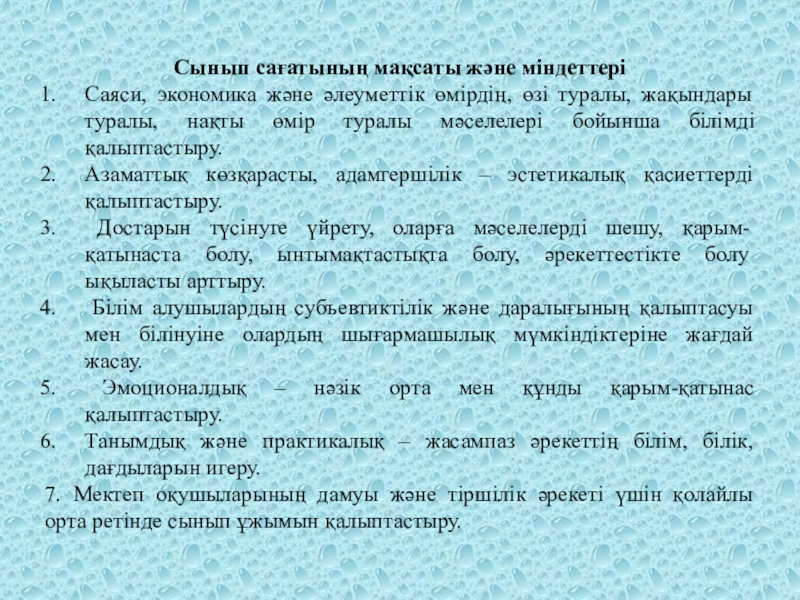 Сынып сағатының мақсаты және міндеттері

1. Саяси, экономика және әлеуметтік өмірдің, өзі туралы, жақындары туралы, нақты өмір туралы мәселелері бойынша білімді қалыптастыру.

2. Азаматтық көзқарасты, адамгершілік – эстетикалық қасиеттерді қалыптастыру.

3. Достарын түсінуге үйрету, оларға мәселелерді шешу, қарым-қатынаста болу, ынтымақтастықта болу, әрекеттестікте болу ықыласты арттыру.

4. Білім алушылардың субьевтиктілік және даралығының қалыптасуы мен білінуіне олардың шығармашылық мүмкіндіктеріне жағдай жасау.

5. Эмоционалдық – нәзік орта мен құнды қарым-қатынас қалыптастыру.

6. Танымдық және практикалық – жасампаз әрекеттің білім, білік, дағдыларын игеру.

7. Мектеп оқушыларының дамуы және тіршілік әрекеті үшін қолайлы орта ретінде сынып ұжымын қалыптастыру.